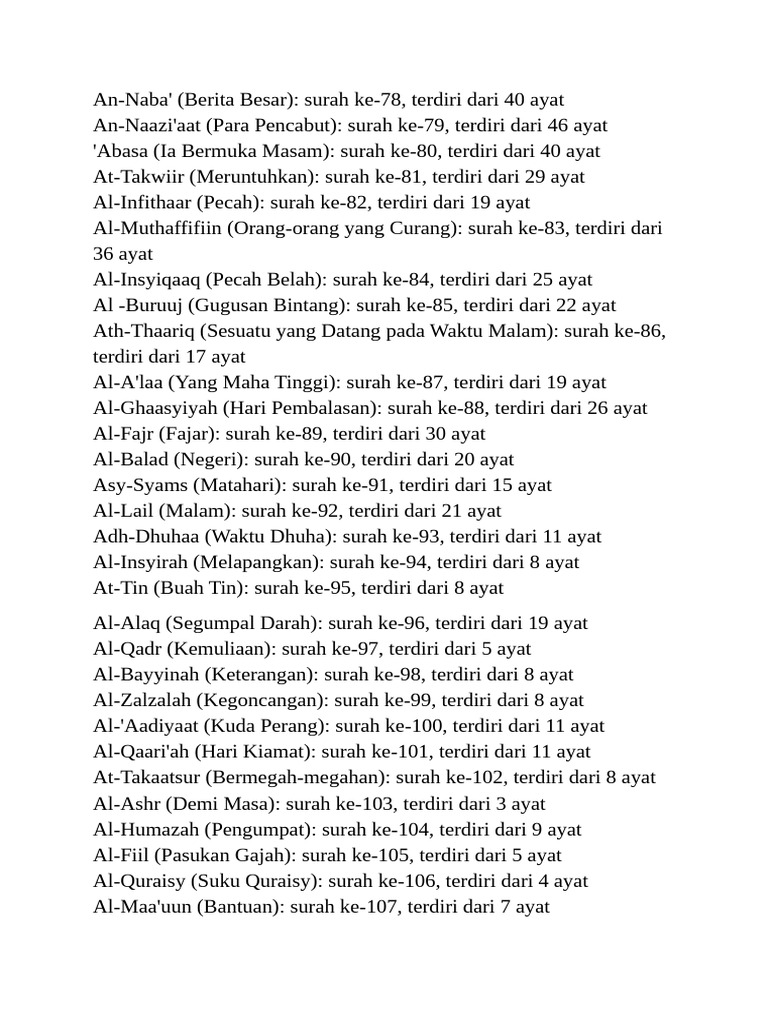 An-Naba' (Berita Besar): surah ke-78, terdiri dari 40 ayat
An-Naazi'aat (Para Pencabut): surah ke-79, terdiri dari 46 ayat
'Abasa (Ia Bermuka Masam): surah ke-80, terdiri dari 40 ayat
At-Takwiir (Meruntuhkan): surah ke-81, terdiri dari 29 ayat
Al-Infithaar (Pecah): surah ke-82, terdiri dari 19 ayat
Al-Muthaffifiin (Orang-orang yang Curang): surah ke-83, terdiri dari 36 ayat
Al-Insyiqaaq (Pecah Belah): surah ke-84, terdiri dari 25 ayat
Al -Buruuj (Gugusan Bintang): surah ke-85, terdiri dari 22 ayat
Ath-Thaariq (Sesuatu yang Datang pada Waktu Malam): surah ke-86, terdiri dari 17 ayat
Al-A'laa (Yang Maha Tinggi): surah ke-87, terdiri dari 19 ayat
Al-Ghaasyiyah (Hari Pembalasan): surah ke-88, terdiri dari 26 ayat
Al-Fajr (Fajar): surah ke-89, terdiri dari 30 ayat
Al-Balad (Negeri): surah ke-90, terdiri dari 20 ayat
Asy-Syams (Matahari): surah ke-91, terdiri dari 15 ayat
Al-Lail (Malam): surah ke-92, terdiri dari 21 ayat
Adh-Dhuhaa (Waktu Dhuha): surah ke-93, terdiri dari 11 ayat
Al-Insyirah (Melapangkan): surah ke-94, terdiri dari 8 ayat
At-Tin (Buah Tin): surah ke-95, terdiri dari 8 ayat

Al-Alaq (Segumpal Darah): surah ke-96, terdiri dari 19 ayat
Al-Qadr (Kemuliaan): surah ke-97, terdiri dari 5 ayat
Al-Bayyinah (Keterangan): surah ke-98, terdiri dari 8 ayat
Al-Zalzalah (Kegoncangan): surah ke-99, terdiri dari 8 ayat
Al-'Aadiyaat (Kuda Perang): surah ke-100, terdiri dari 11 ayat
Al-Qaari'ah (Hari Kiamat): surah ke-101, terdiri dari 11 ayat
At-Takaatsur (Bermegah-megahan): surah ke-102, terdiri dari 8 ayat
Al-Ashr (Demi Masa): surah ke-103, terdiri dari 3 ayat
Al-Humazah (Pengumpat): surah ke-104, terdiri dari 9 ayat
Al-Fiil (Pasukan Gajah): surah ke-105, terdiri dari 5 ayat
Al-Quraisy (Suku Quraisy): surah ke-106, terdiri dari 4 ayat
Al-Maa'uun (Bantuan): surah ke-107, terdiri dari 7 ayat